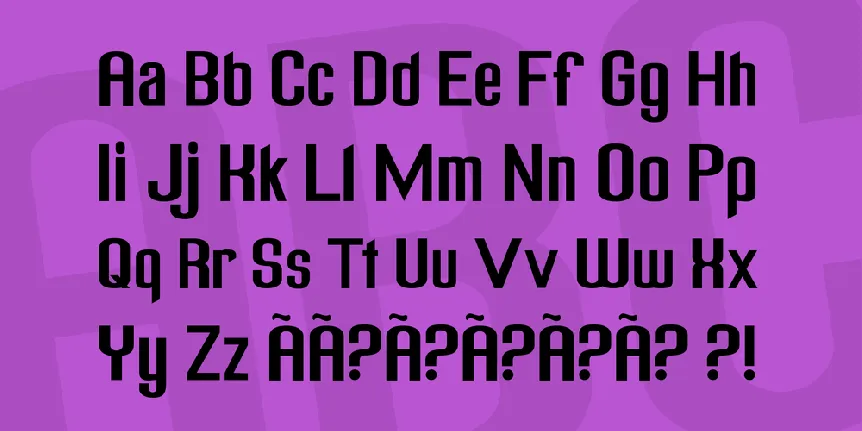 Aa Bb Cc Dd Ee Ff Gg Hh
Ii Jj Kk Ll Mm Nn Oo Pp
Qq Rr Ss Tt Uu Vv Ww Xx
Yy Zz ÃÃ?Ã?Ã?Ã?Ã? ?!